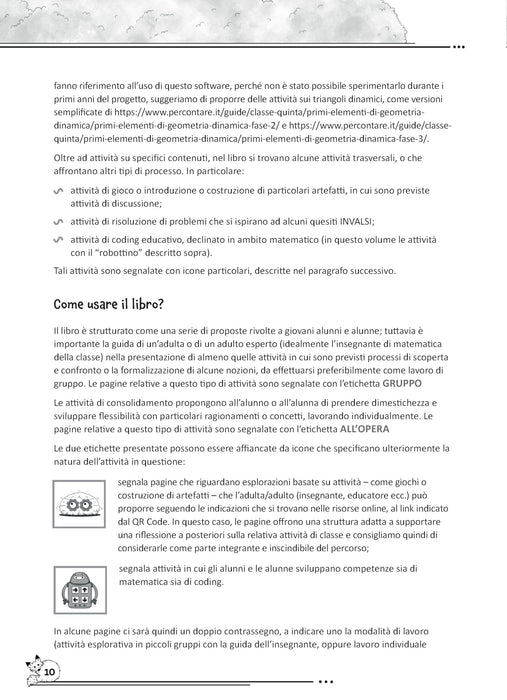 fanno riferimento all'uso di questo software, perché non è stato possibile sperimentarlo durante i primi anni del progetto, suggeriamo di proporre delle attività sui triangoli dinamici, come versioni semplificate di https://www.percontare.it/guide/classe-quinta/primi-elementi-di-geometria-dinamica/primi-elementi-di-geometria-dinamica-fase-2/ e https://www.percontare.it/guide/classe-quinta/primi-elementi-di-geometria-dinamica/primi-elementi-di-geometria-dinamica-fase-3/.

Oltre ad attività su specifici contenuti, nel libro si trovano alcune attività trasversali, o che affrontano altri tipi di processo. In particolare:

attività di gioco o introduzione o costruzione di particolari artefatti, in cui sono previste attività di discussione;

attività di risoluzione di problemi che si ispirano ad alcuni quesiti INVALSI;

attività di coding educativo, declinato in ambito matematico (in questo volume le attività con il "robottino" descritto sopra).

Tali attività sono segnalate con icone particolari, descritte nel paragrafo successivo.

Come usare il libro?

Il libro è strutturato come una serie di proposte rivolte a giovani alunni e alunne; tuttavia è importante la guida di un'adulta o di un adulto esperto (idealmente l'insegnante di matematica della classe) nella presentazione di almeno quelle attività in cui sono previsti processi di scoperta e confronto o la formalizzazione di alcune nozioni, da effettuarsi preferibilmente come lavoro di gruppo. Le pagine relative a questo tipo di attività sono segnalate con l'etichetta GRUPPO

Le attività di consolidamento propongono all'alunno o all'alunna di prendere dimestichezza e sviluppare flessibilità con particolari ragionamenti o concetti, lavorando individualmente. Le pagine relative a questo tipo di attività sono segnalate con l'etichetta ALL'OPERA

Le due etichette presentate possono essere affiancate da icone che specificano ulteriormente la natura dell'attività in questione:

segnala pagine che riguardano esplorazioni basate su attività – come giochi o costruzione di artefatti – che l'adulta/adulto (insegnante, educatore ecc.) può proporre seguendo le indicazioni che si trovano nelle risorse online, al link indicato dal QR Code. In questo caso, le pagine offrono una struttura adatta a supportare una riflessione a posteriori sulla relativa attività di classe e consigliamo quindi di considerarle come parte integrante e inscindibile del percorso;

segnala attività in cui gli alunni e le alunne sviluppano competenze sia di matematica sia di coding.

In alcune pagine ci sarà quindi un doppio contrassegno, a indicare uno la modalità di lavoro (attività esplorativa in piccoli gruppi con la guida dell'insegnante, oppure lavoro individuale

10